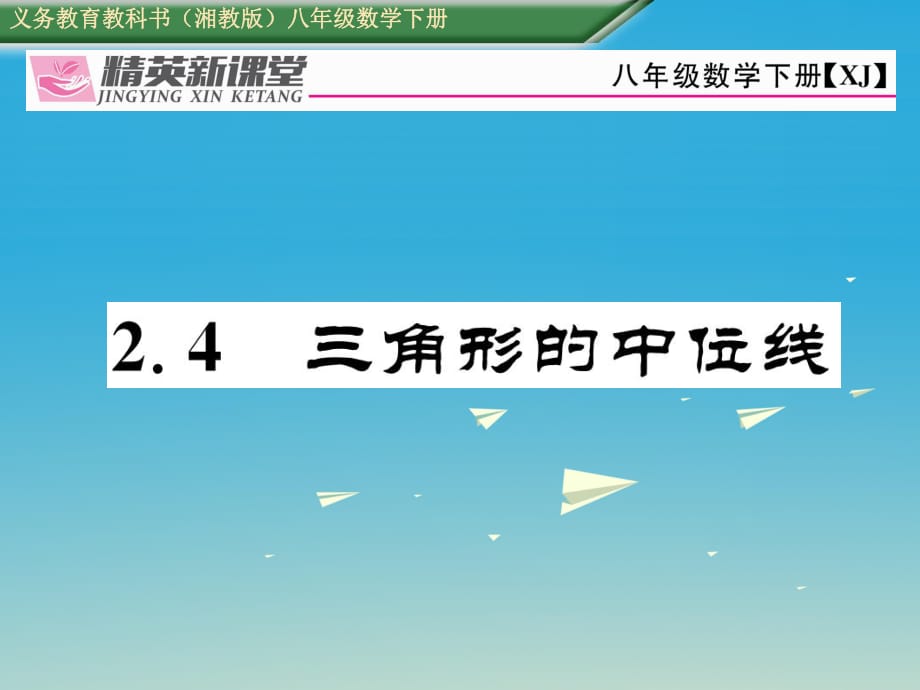 义务教育教科书（湘教版）八年级数学下册

精英新课堂
JINGYING XIN KETANG

八年级数学下册【XJ】

2.4 三角形的中位线